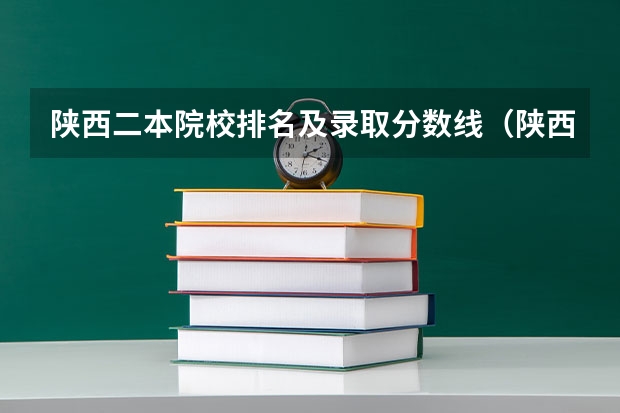 陕西二本院校排名及录取分数线（陕西